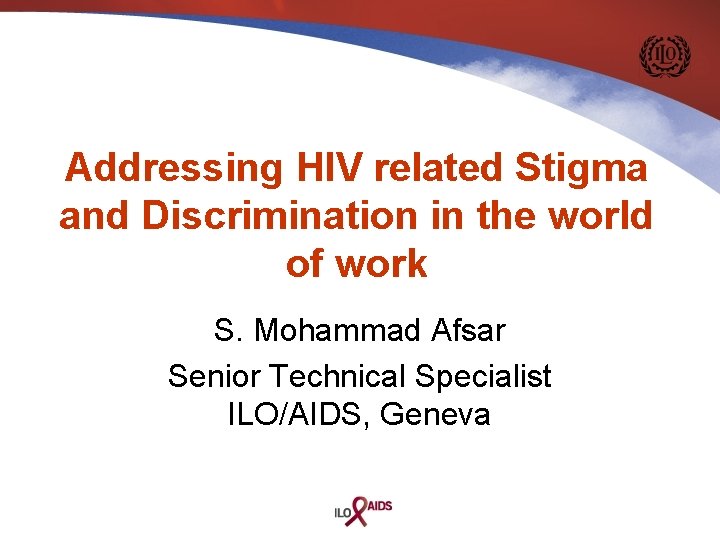 ILO

Addressing HIV related Stigma and Discrimination in the world of work

S. Mohammad Afsar

Senior Technical Specialist
ILO/AIDS, Geneva

ILO AIDS